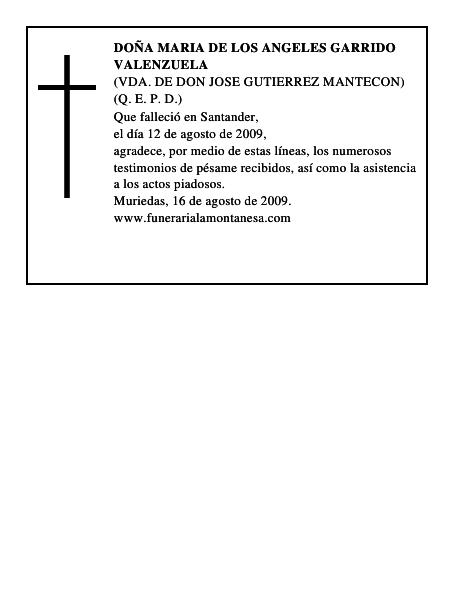 DOÑA MARIA DE LOS ANGELES GARRIDO VALENZUELA
(VDA. DE DON JOSE GUTIERREZ MANTECON)
(Q. E. P. D.)
Que falleció en Santander,
el día 12 de agosto de 2009,
agradece, por medio de estas líneas, los numerosos testimonios de pésame recibidos, así como la asistencia a los actos piadosos.
Muriedas, 16 de agosto de 2009.
www.funerarialamontanesa.com